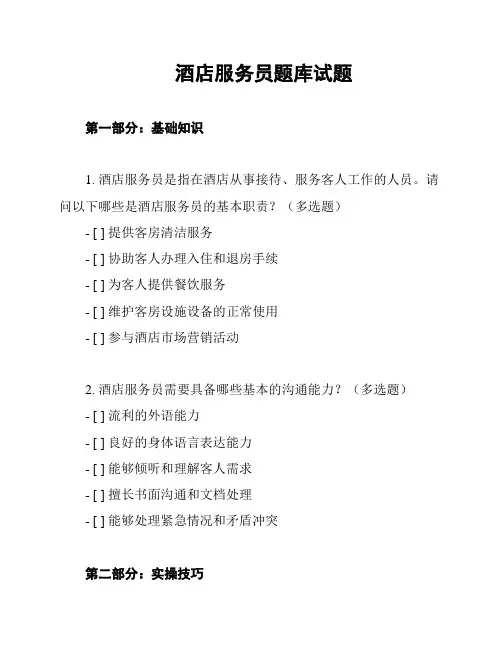 酒店服务员题库试题

第一部分：基础知识

1. 酒店服务员是指在酒店从事接待、服务客人工作的人员。请问以下哪些是酒店服务员的基本职责？（多选题）

- [ ] 提供客房清洁服务

- [ ] 协助客人办理入住和退房手续

- [ ] 为客人提供餐饮服务

- [ ] 维护客房设施设备的正常使用

- [ ] 参与酒店市场营销活动

2. 酒店服务员需要具备哪些基本的沟通能力？（多选题）

- [ ] 流利的外语能力

- [ ] 良好的身体语言表达能力

- [ ] 能够倾听和理解客人需求

- [ ] 擅长书面沟通和文档处理

- [ ] 能够处理紧急情况和矛盾冲突

第二部分：实操技巧